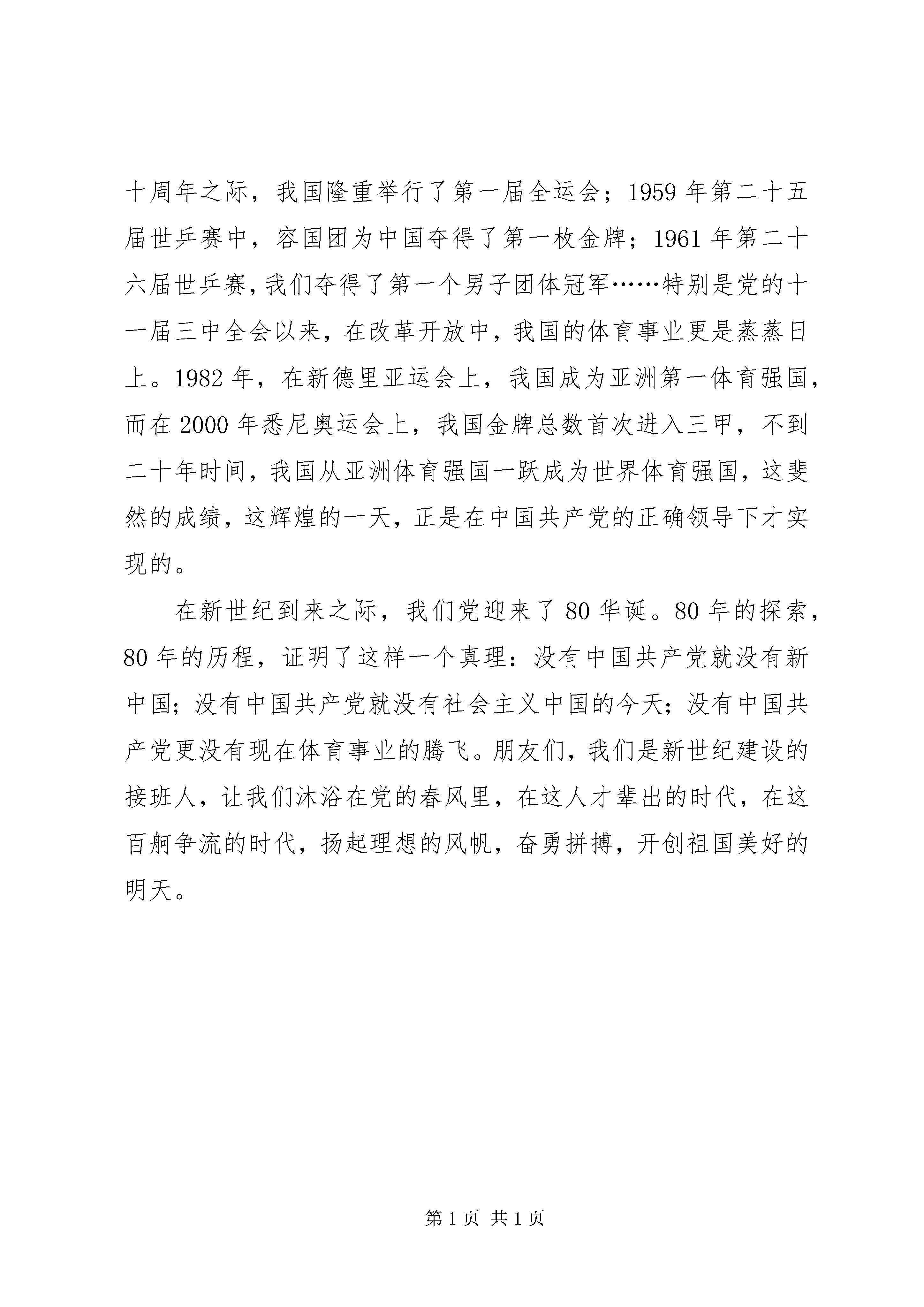 十周年之际，我国隆重举行了第一届全运会；1959年第二十五届世乒赛中，容国团为中国夺得了第一枚金牌；1961年第二十六届世乒赛，我们夺得了第一个男子团体冠军……特别是党的十一届三中全会以来，在改革开放中，我国的体育事业更是蒸蒸日上。1982年，在新德里亚运会上，我国成为亚洲第一体育强国，而在2000年悉尼奥运会上，我国金牌总数首次进入三甲，不到二十年时间，我国从亚洲体育强国一跃成为世界体育强国，这斐然的成绩，这辉煌的一天，正是在中国共产党的正确领导下才实现的。

在新世纪到来之际，我们党迎来了80华诞。80年的探索，80年的历程，证明了这样一个真理：没有中国共产党就没有新中国；没有中国共产党就没有社会主义中国的今天；没有中国共产党更没有现在体育事业的腾飞。朋友们，我们是新世纪建设的接班人，让我们沐浴在党的春风里，在这人才辈出的时代，在这百舸争流的时代，扬起理想的风帆，奋勇拼搏，开创祖国美好的明天。

第1页 共1页